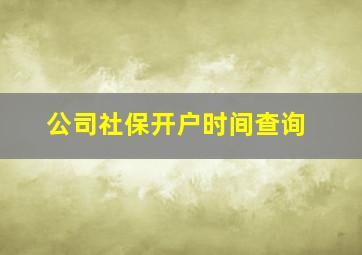 公司社保开户时间查询